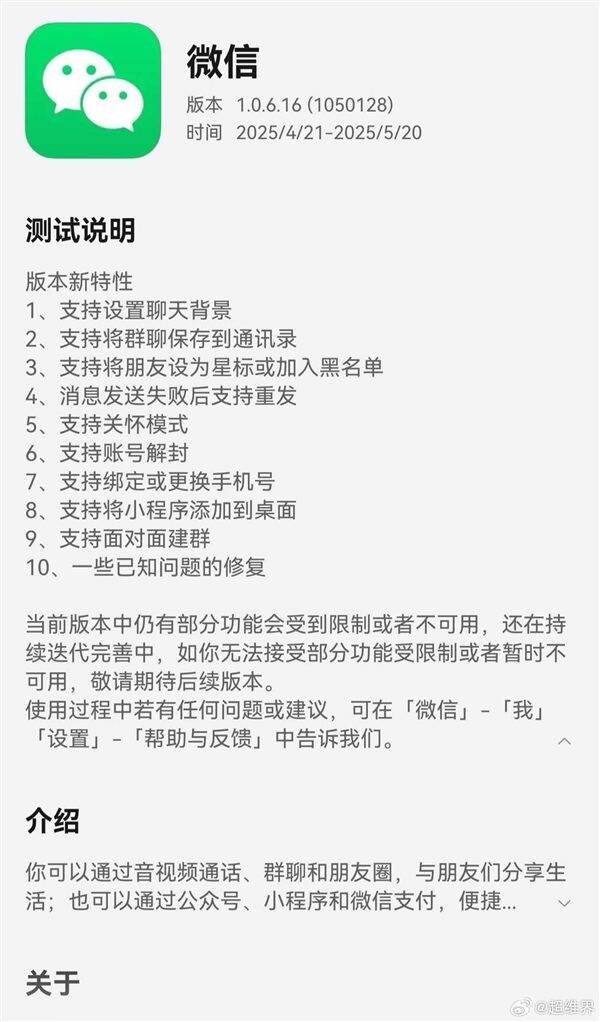 微信
版本 1.0.6.16 (1050128)
时间 2025/4/21-2025/5/20

测试说明

版本新特性
1、支持设置聊天背景
2、支持将群聊保存到通讯录
3、支持将朋友设为星标或加入黑名单
4、消息发送失败后支持重发
5、支持关怀模式
6、支持账号解封
7、支持绑定或更换手机号
8、支持将小程序添加到桌面
9、支持面对面建群
10、一些已知问题的修复

当前版本中仍有部分功能会受到限制或者不可用，还在持续迭代完善中，如你无法接受部分功能受限制或者暂时不可用，敬请期待后续版本。
使用过程中若有任何问题或建议，可在「微信」-「我」「设置」-「帮助与反馈」中告诉我们。

介绍

你可以通过音视频通话、群聊和朋友圈，与朋友们分享生活；也可以通过公众号、小程序和微信支付，便捷...

关于

@超维界